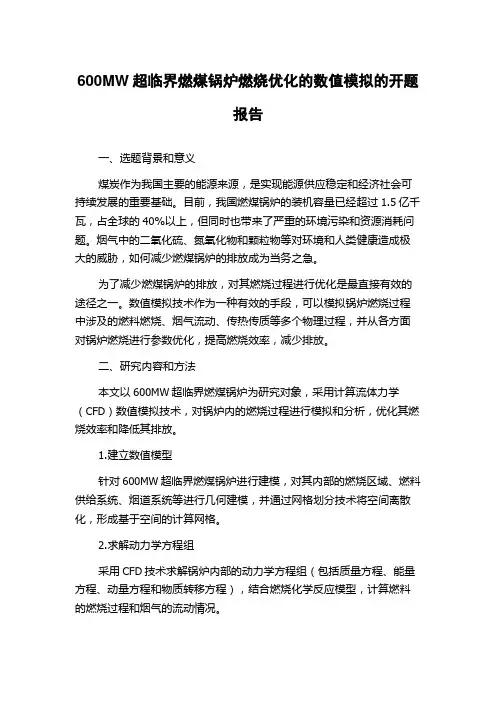 600MW 超临界燃煤锅炉燃烧优化的数值模拟的开题报告

一、选题背景和意义

煤炭作为我国主要的能源来源，是实现能源供应稳定和经济社会可持续发展的重要基础。目前，我国燃煤锅炉的装机容量已经超过 1.5 亿千瓦，占全球的 40%以上，但同时也带来了严重的环境污染和资源消耗问题。烟气中的二氧化硫、氮氧化物和颗粒物等对环境和人类健康造成极大的威胁，如何减少燃煤锅炉的排放成为当务之急。

为了减少燃煤锅炉的排放，对其燃烧过程进行优化是最直接有效的途径之一。数值模拟技术作为一种有效的手段，可以模拟锅炉燃烧过程中涉及的燃料燃烧、烟气流动、传热传质等多个物理过程，并从各方面对锅炉燃烧进行参数优化，提高燃烧效率，减少排放。

二、研究内容和方法

本文以 600MW 超临界燃煤锅炉为研究对象，采用计算流体力学（CFD）数值模拟技术，对锅炉内的燃烧过程进行模拟和分析，优化其燃烧效率和降低其排放。

1.建立数值模型

针对 600MW 超临界燃煤锅炉进行建模，对其内部的燃烧区域、燃料供给系统、烟道系统等进行几何建模，并通过网格划分技术将空间离散化，形成基于空间的计算网格。

2.求解动力学方程组

采用 CFD 技术求解锅炉内部的动力学方程组（包括质量方程、能量方程、动量方程和物质转移方程），结合燃烧化学反应模型，计算燃料的燃烧过程和烟气的流动情况。